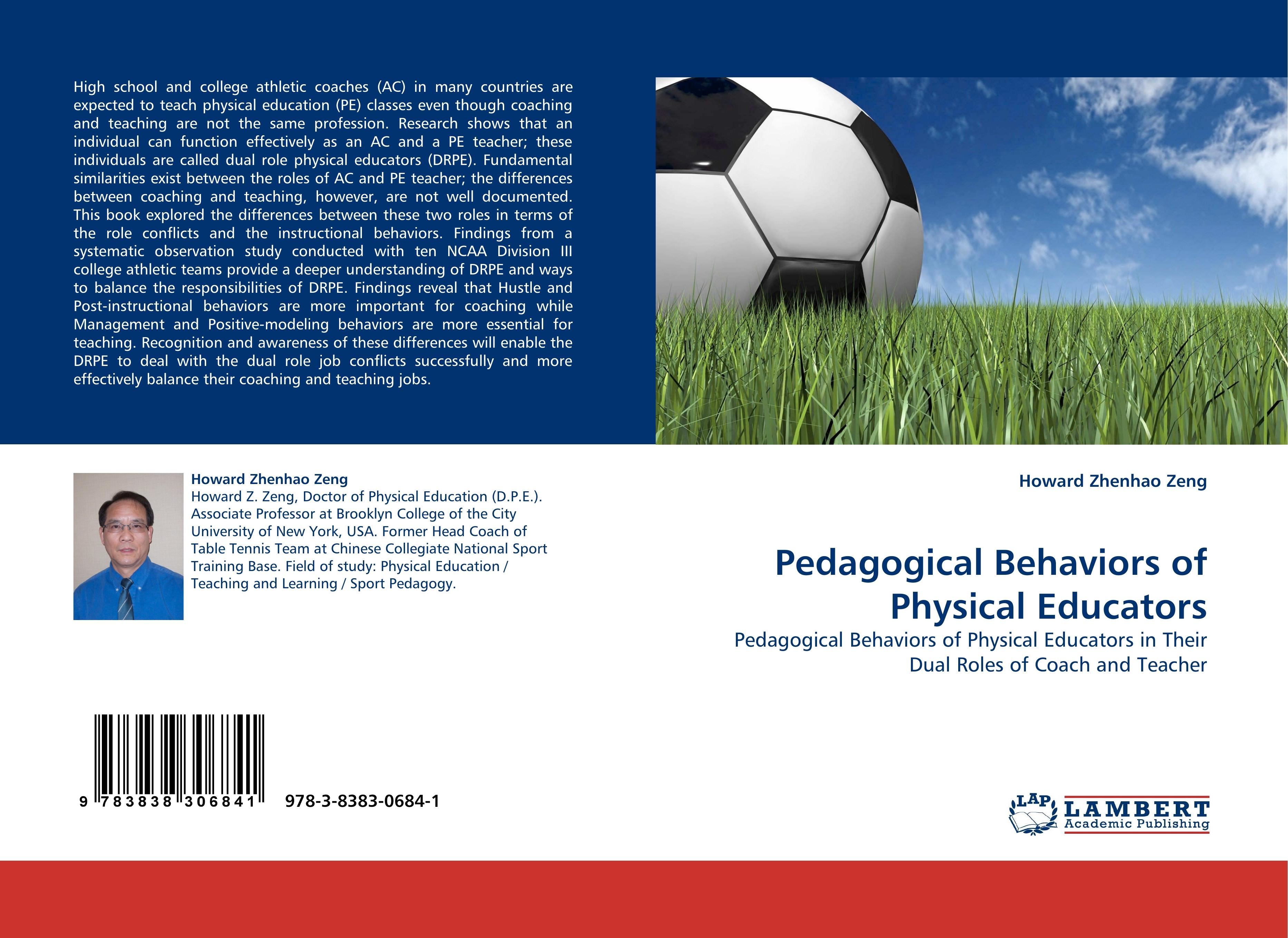 High school and college athletic coaches (AC) in many countries are expected to teach physical education (PE) classes even though coaching and teaching are not the same profession. Research shows that an individual can function effectively as an AC and a PE teacher; these individuals are called dual role physical educators (DRPE). Fundamental similarities exist between the roles of AC and PE teacher; the differences between coaching and teaching, however, are not well documented. This book explored the differences between these two roles in terms of the role conflicts and the instructional behaviors. Findings from a systematic observation study conducted with ten NCAA Division III college athletic teams provide a deeper understanding of DRPE and ways to balance the responsibilities of DRPE. Findings reveal that Hustle and Post-instructional behaviors are more important for coaching while Management and Positive-modeling behaviors are more essential for teaching. Recognition and awareness of these differences will enable the DRPE to deal with the dual role job conflicts successfully and more effectively balance their coaching and teaching jobs.

Howard Zhenhao Zeng
Howard Z. Zeng, Doctor of Physical Education (D.P.E.). Associate Professor at Brooklyn College of the City University of New York, USA. Former Head Coach of Table Tennis Team at Chinese Collegiate National Sport Training Base. Field of study: Physical Education / Teaching and Learning / Sport Pedagogy.

9 783838 306841 978-3-8383-0684-1

Howard Zhenhao Zeng

Pedagogical Behaviors of Physical Educators

Pedagogical Behaviors of Physical Educators in Their Dual Roles of Coach and Teacher

LAP LAMBERT Academic Publishing